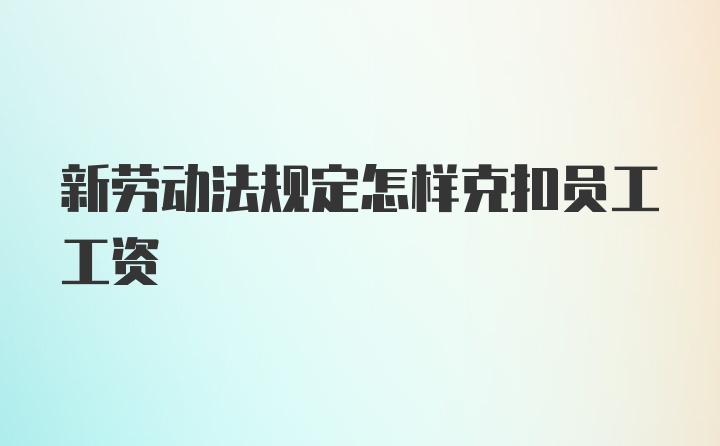 新劳动法规定怎样克扣员工工资